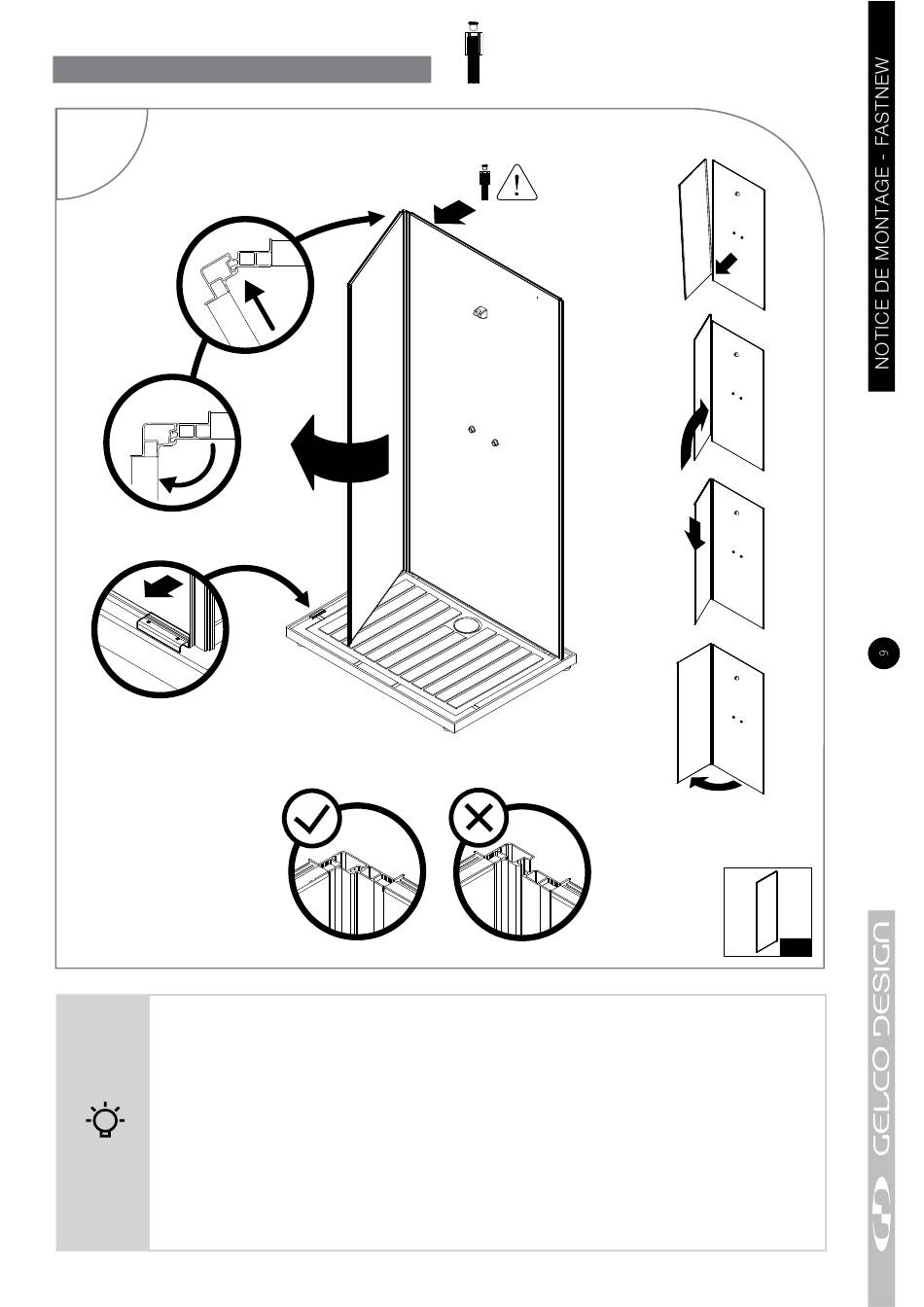 NOTICE DE MONTAGE - FASTNEW

9

GELCO DESIGN